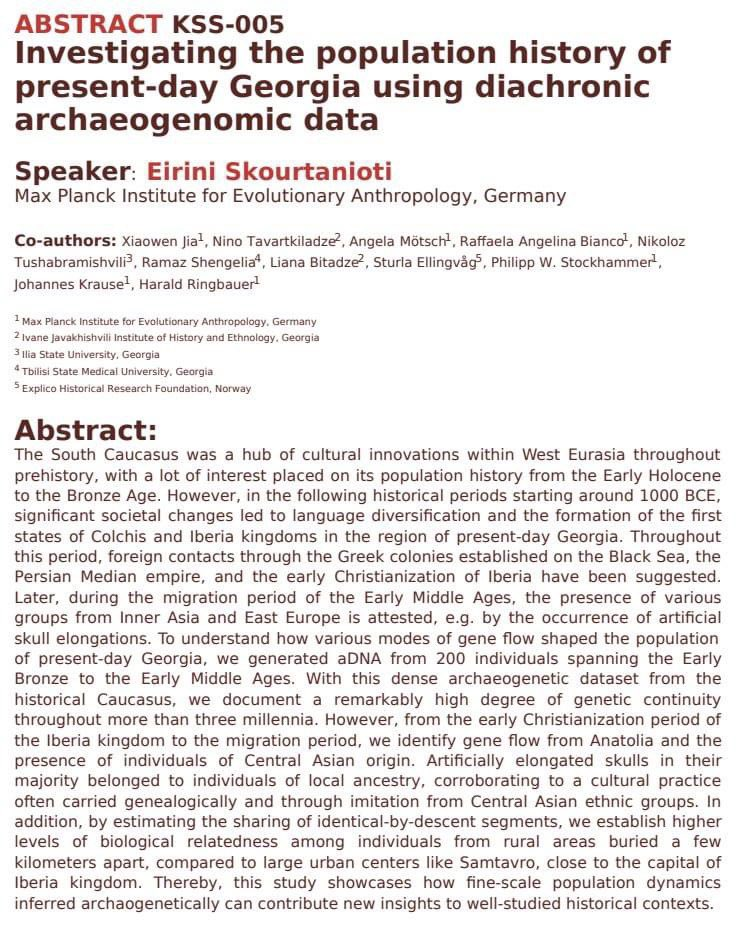 ABSTRACT KSS-005
Investigating the population history of present-day Georgia using diachronic archaeogenomic data

Speaker: Eirini Skourtanioti
Max Planck Institute for Evolutionary Anthropology, Germany

Co-authors: Xiaowen Jia$^{1}$, Nino Tavartkiladze$^{2}$, Angela Mötsch$^{1}$, Raffaela Angelina Bianco$^{1}$, Nikoloz Tushabramishvili$^{3}$, Ramaz Shengelia$^{4}$, Liana Bitadze$^{2}$, Sturla Ellingvåg$^{5}$, Philipp W. Stockhammer$^{1}$, Johannes Krause$^{1}$, Harald Ringbauer$^{1}$

$^{1}$ Max Planck Institute for Evolutionary Anthropology, Germany
$^{2}$ Ivane Javakhishvili Institute of History and Ethnology, Georgia
$^{3}$ Ilia State University, Georgia
$^{4}$ Tbilisi State Medical University, Georgia
$^{5}$ Explico Historical Research Foundation, Norway

Abstract:
The South Caucasus was a hub of cultural innovations within West Eurasia throughout prehistory, with a lot of interest placed on its population history from the Early Holocene to the Bronze Age. However, in the following historical periods starting around 1000 BCE, significant societal changes led to language diversification and the formation of the first states of Colchis and Iberia kingdoms in the region of present-day Georgia. Throughout this period, foreign contacts through the Greek colonies established on the Black Sea, the Persian Median empire, and the early Christianization of Iberia have been suggested. Later, during the migration period of the Early Middle Ages, the presence of various groups from Inner Asia and East Europe is attested, e.g. by the occurrence of artificial skull elongations. To understand how various modes of gene flow shaped the population of present-day Georgia, we generated aDNA from 200 individuals spanning the Early Bronze to the Early Middle Ages. With this dense archaeogenetic dataset from the historical Caucasus, we document a remarkably high degree of genetic continuity throughout more than three millennia. However, from the early Christianization period of the Iberia kingdom to the migration period, we identify gene flow from Anatolia and the presence of individuals of Central Asian origin. Artificially elongated skulls in their majority belonged to individuals of local ancestry, corroborating to a cultural practice often carried genealogically and through imitation from Central Asian ethnic groups. In addition, by estimating the sharing of identical-by-descent segments, we establish higher levels of biological relatedness among individuals from rural areas buried a few kilometers apart, compared to large urban centers like Samtavro, close to the capital of Iberia kingdom. Thereby, this study showcases how fine-scale population dynamics inferred archaogenetically can contribute new insights to well-studied historical contexts.